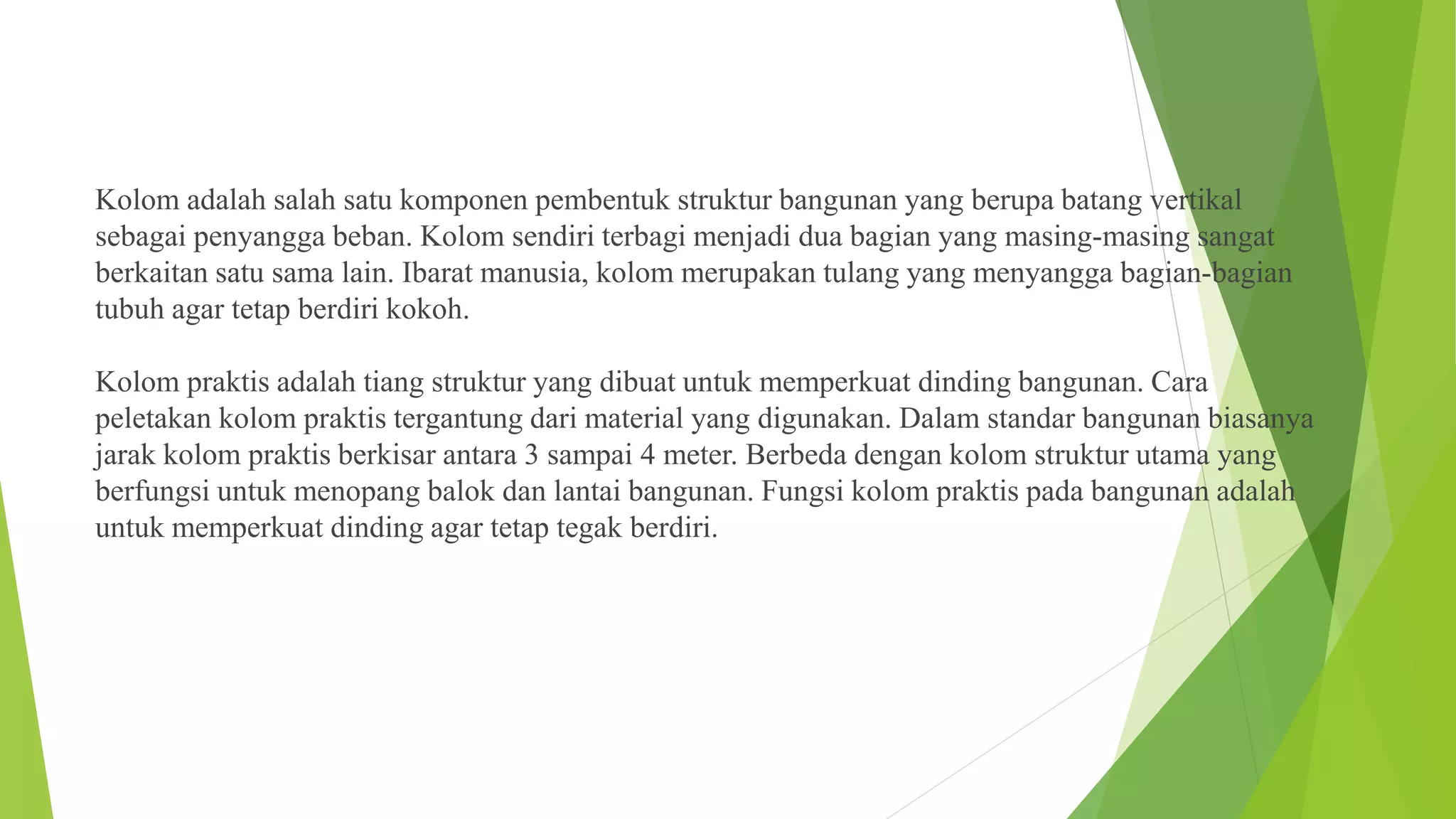 Kolom adalah salah satu komponen pembentuk struktur bangunan yang berupa batang vertikal sebagai penyangga beban. Kolom sendiri terbagi menjadi dua bagian yang masing-masing sangat berkaitan satu sama lain. Ibarat manusia, kolom merupakan tulang yang menyangga bagian-bagian tubuh agar tetap berdiri kokoh.

Kolom praktis adalah tiang struktur yang dibuat untuk memperkuat dinding bangunan. Cara peletakan kolom praktis tergantung dari material yang digunakan. Dalam standar bangunan biasanya jarak kolom praktis berkisar antara 3 sampai 4 meter. Berbeda dengan kolom struktur utama yang berfungsi untuk menopang balok dan lantai bangunan. Fungsi kolom praktis pada bangunan adalah untuk memperkuat dinding agar tetap tegak berdiri.